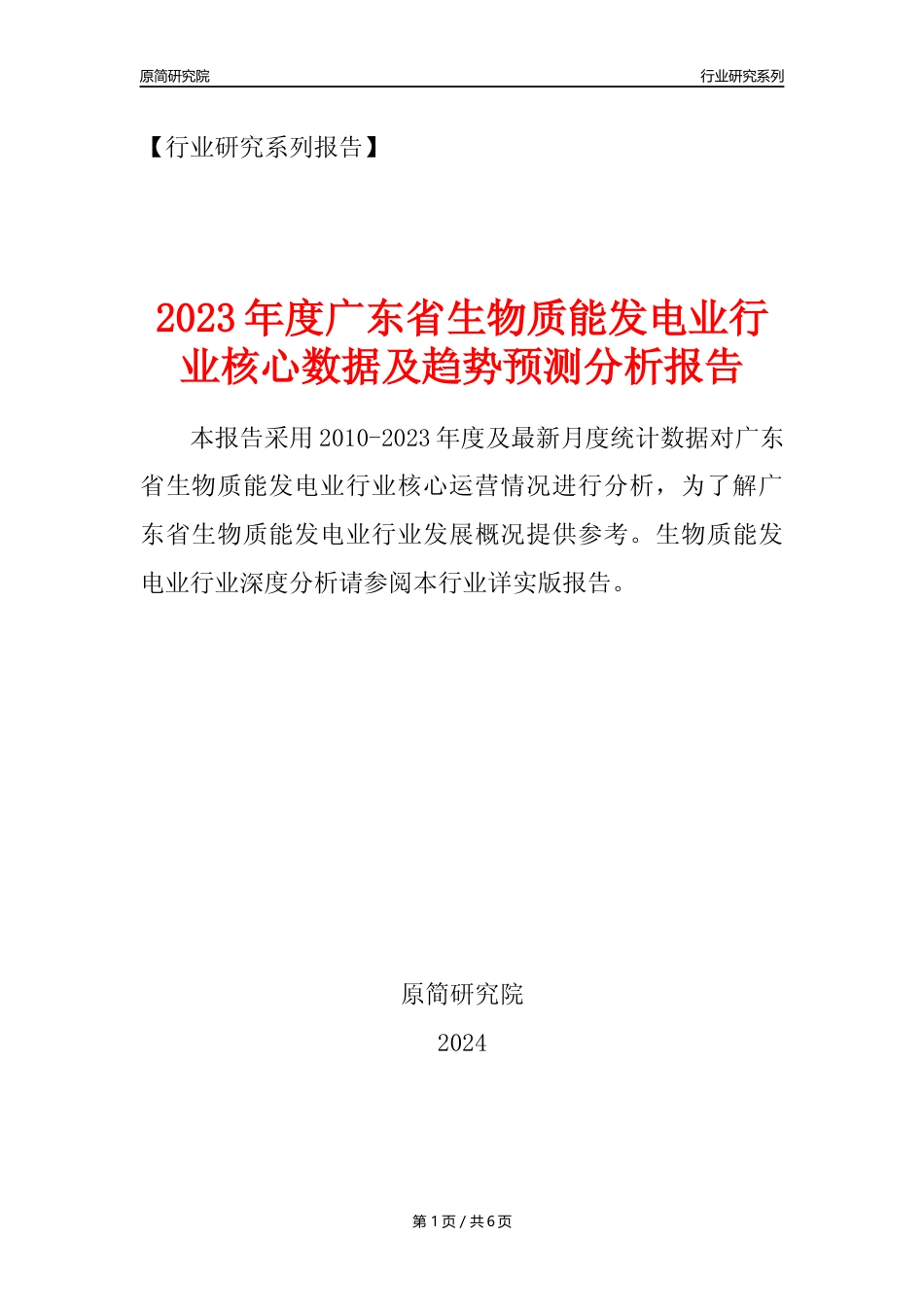 原简研究院

行业研究系列

【行业研究系列报告】

2023年度广东省生物质能发电业行业核心数据及趋势预测分析报告

本报告采用2010-2023年度及最新月度统计数据对广东省生物质能发电业行业核心运营情况进行分析，为了解广东省生物质能发电业行业发展概况提供参考。生物质能发电业行业深度分析请参阅本行业详实版报告。

原简研究院

2024

第1页／共6页